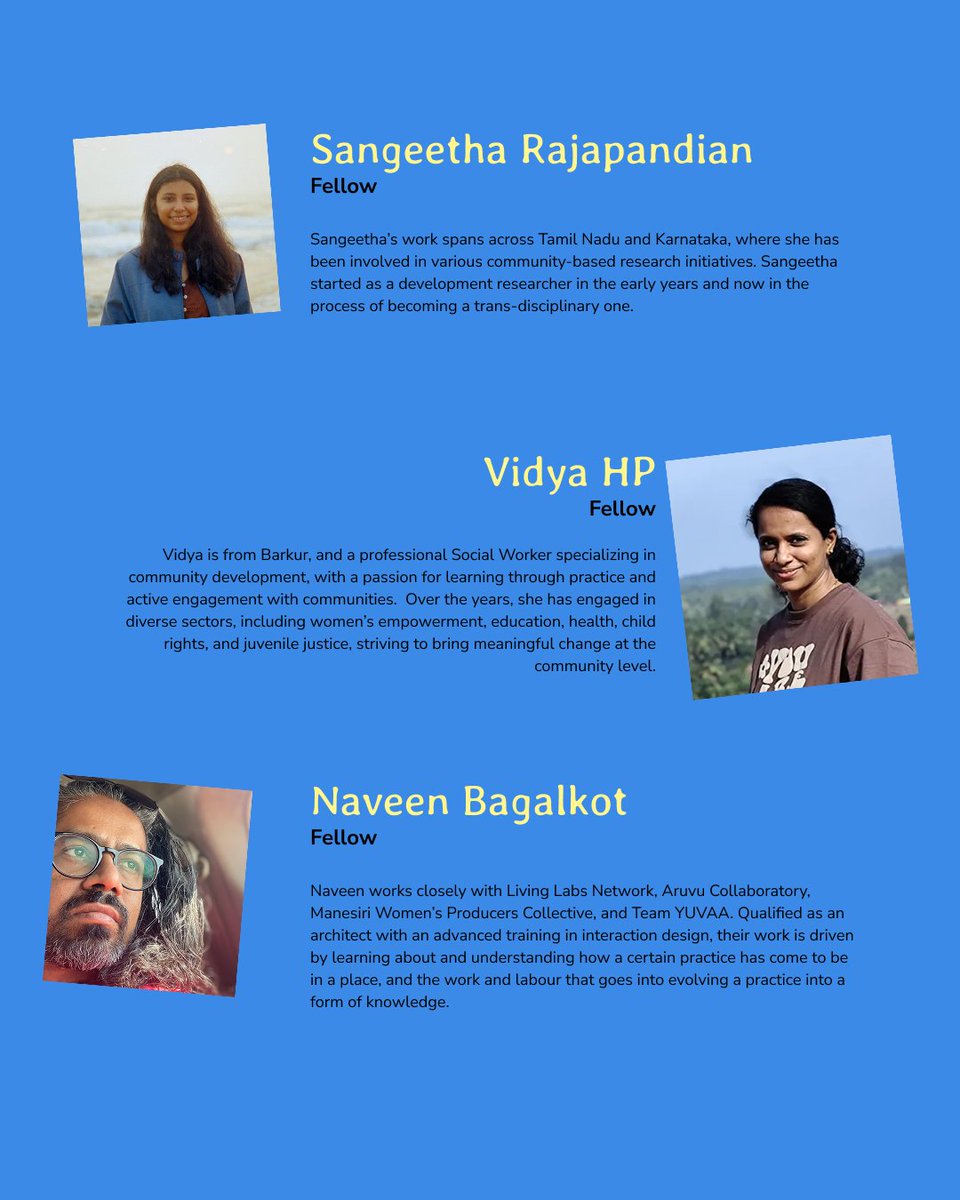 Sangeetha Rajapandian
Fellow

Sangeetha's work spans across Tamil Nadu and Karnataka, where she has been involved in various community-based research initiatives. Sangeetha started as a development researcher in the early years and now in the process of becoming a trans-disciplinary one.

Vidya HP
Fellow

Vidya is from Barkur, and a professional Social Worker specializing in community development, with a passion for learning through practice and active engagement with communities. Over the years, she has engaged in diverse sectors, including women's empowerment, education, health, child rights, and juvenile justice, striving to bring meaningful change at the community level.

Naveen Bagalkot
Fellow

Naveen works closely with Living Labs Network, Aruvu Collaboratory, Manesiri Women's Producers Collective, and Team YUVAA. Qualified as an architect with an advanced training in interaction design, their work is driven by learning about and understanding how a certain practice has come to be in a place, and the work and labour that goes into evolving a practice into a form of knowledge.